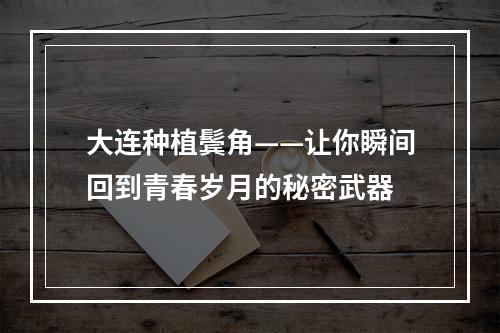 大连种植鬓角——让你瞬间回到青春岁月的秘密武器